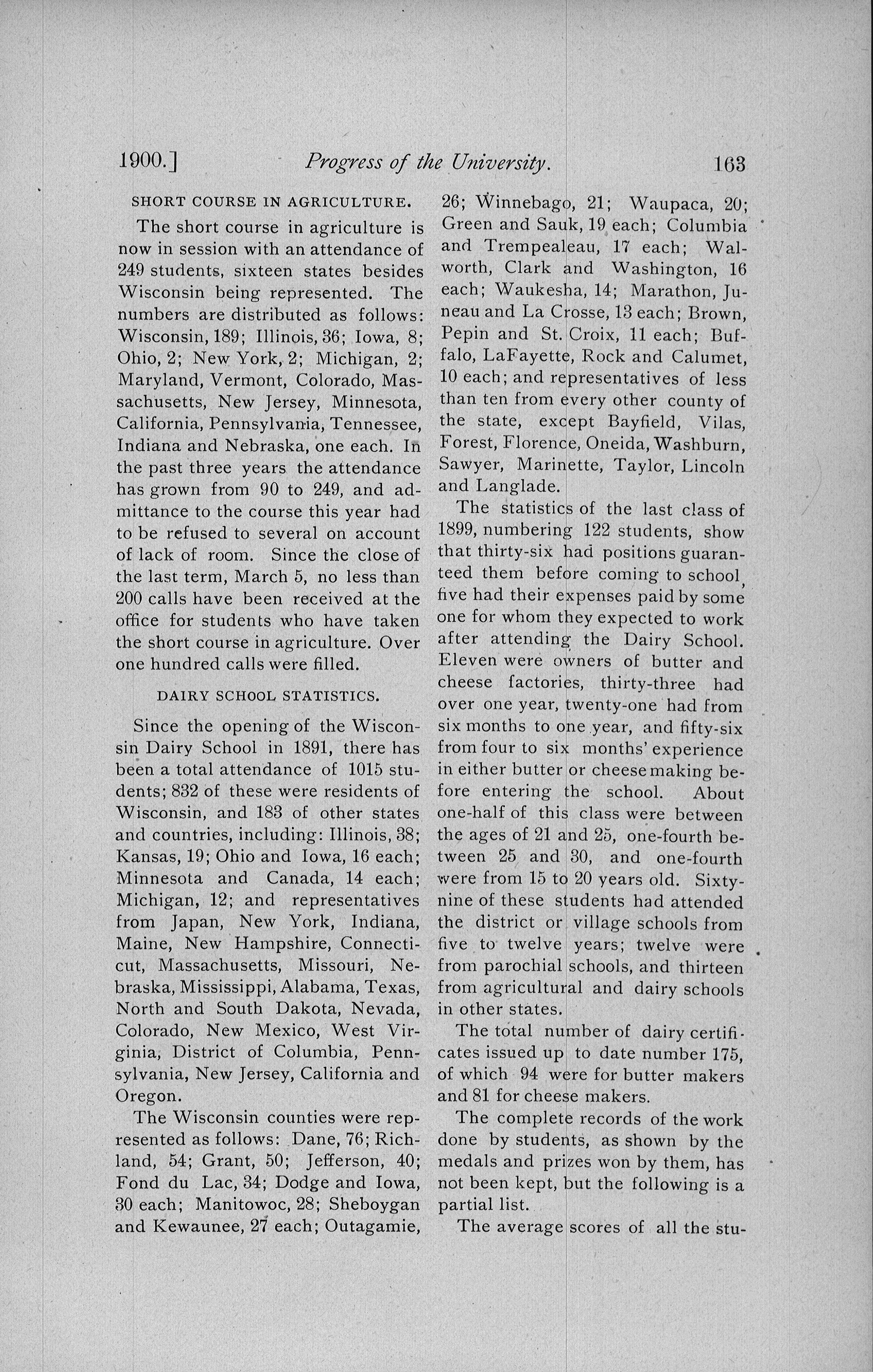 1900.] Progress of the University. 163

SHORT COURSE IN AGRICULTURE.

The short course in agriculture is now in session with an attendance of 249 students, sixteen states besides Wisconsin being represented. The numbers are distributed as follows: Wisconsin, 189; Illinois, 36; Iowa, 8; Ohio, 2; New York, 2; Michigan, 2; Maryland, Vermont, Colorado, Massachusetts, New Jersey, Minnesota, California, Pennsylvania, Tennessee, Indiana and Nebraska, one each. In the past three years the attendance has grown from 90 to 249, and admittance to the course this year had to be refused to several on account of lack of room. Since the close of the last term, March 5, no less than 200 calls have been received at the office for students who have taken the short course in agriculture. Over one hundred calls were filled.

DAIRY SCHOOL STATISTICS.

Since the opening of the Wisconsin Dairy School in 1891, there has been a total attendance of 1015 students; 832 of these were residents of Wisconsin, and 183 of other states and countries, including: Illinois, 38; Kansas, 19; Ohio and Iowa, 16 each; Minnesota and Canada, 14 each; Michigan, 12; and representatives from Japan, New York, Indiana, Maine, New Hampshire, Connecticut, Massachusetts, Missouri, Nebraska, Mississippi, Alabama, Texas, North and South Dakota, Nevada, Colorado, New Mexico, West Virginia, District of Columbia, Pennsylvania, New Jersey, California and Oregon.

The Wisconsin counties were represented as follows: Dane, 76; Richland, 54; Grant, 50; Jefferson, 40; Fond du Lac, 34; Dodge and Iowa, 30 each; Manitowoc, 28; Sheboygan and Kewaunee, 27 each; Outagamie, 26; Winnebago, 21; Waupaca, 20; Green and Sauk, 19 each; Columbia and Trempealeau, 17 each; Walworth, Clark and Washington, 16 each; Waukesha, 14; Marathon, Juneau and La Crosse, 13 each; Brown, Pepin and St. Croix, 11 each; Buffalo, LaFayette, Rock and Calumet, 10 each; and representatives of less than ten from every other county of the state, except Bayfield, Vilas, Forest, Florence, Oneida, Washburn, Sawyer, Marinette, Taylor, Lincoln and Langlade.

The statistics of the last class of 1899, numbering 122 students, show that thirty-six had positions guaranteed them before coming to school, five had their expenses paid by some one for whom they expected to work after attending the Dairy School. Eleven were owners of butter and cheese factories, thirty-three had over one year, twenty-one had from six months to one year, and fifty-six from four to six months' experience in either butter or cheese making before entering the school. About one-half of this class were between the ages of 21 and 25, one-fourth between 25 and 30, and one-fourth were from 15 to 20 years old. Sixty-nine of these students had attended the district or village schools from five to twelve years; twelve were from parochial schools, and thirteen from agricultural and dairy schools in other states.

The total number of dairy certificates issued up to date number 175, of which 94 were for butter makers and 81 for cheese makers.

The complete records of the work done by students, as shown by the medals and prizes won by them, has not been kept, but the following is a partial list.

The average scores of all the stu-